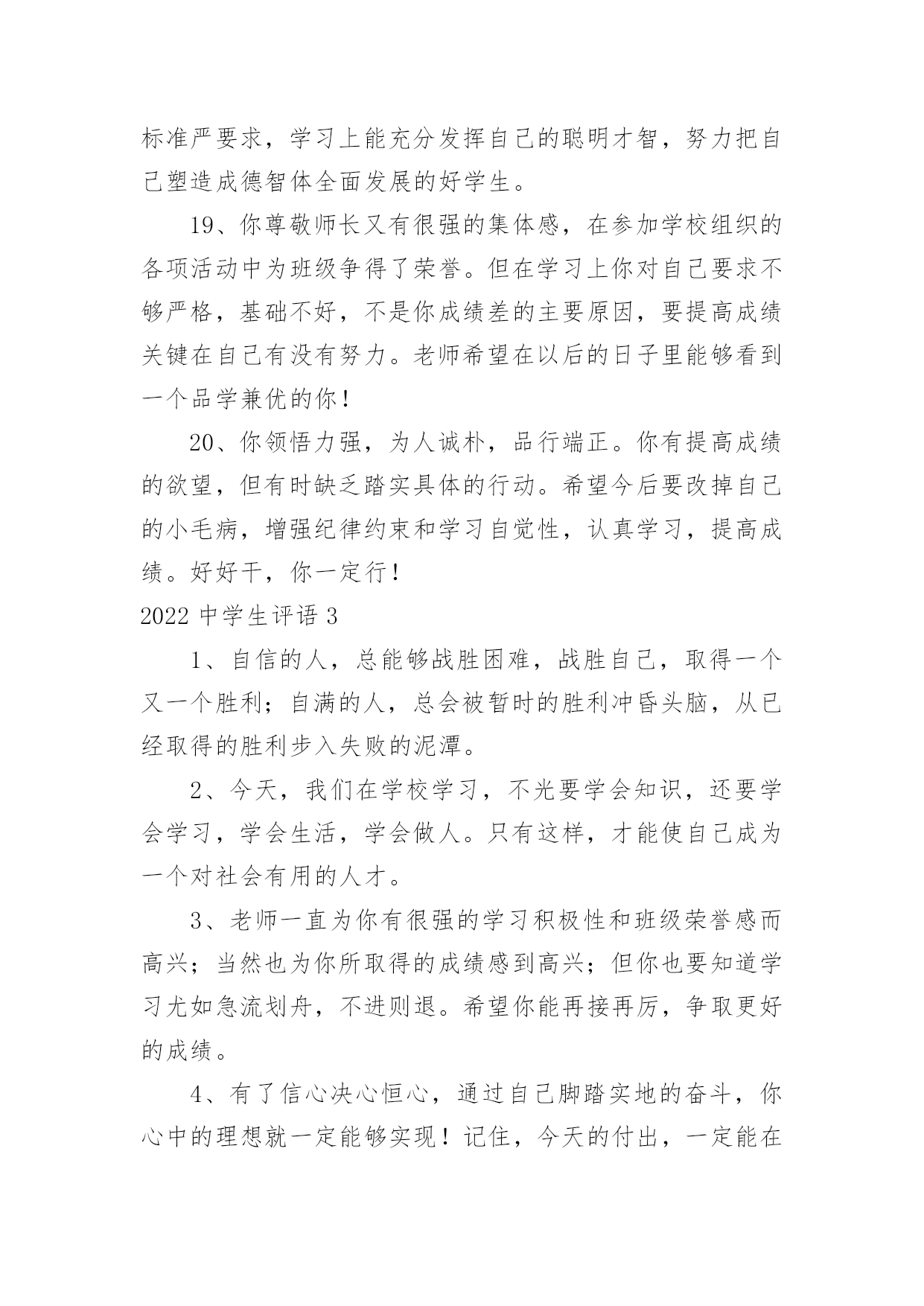 标准严要求，学习上能充分发挥自己的聪明才智，努力把自己塑造成德智体全面发展的好学生。

19、你尊敬师长又有很强的集体感，在参加学校组织的各项活动中为班级争得了荣誉。但在学习上你对自己要求不够严格，基础不好，不是你成绩差的主要原因，要提高成绩关键在自己有没有努力。老师希望在以后的日子里能够看到一个品学兼优的你！

20、你领悟力强，为人诚朴，品行端正。你有提高成绩的欲望，但有时缺乏踏实具体的行动。希望今后要改掉自己的小毛病，增强纪律约束和学习自觉性，认真学习，提高成绩。好好干，你一定行！

2022 中学生评语 3

1、自信的人，总能够战胜困难，战胜自己，取得一个又一个胜利；自满的人，总会被暂时的胜利冲昏头脑，从已经取得的胜利步入失败的泥潭。

2、今天，我们在学校学习，不光要学会知识，还要学会学习，学会生活，学会做人。只有这样，才能使自己成为一个对社会有用的人才。

3、老师一直为你有很强的学习积极性和班级荣誉感而高兴；当然也为你所取得的成绩感到高兴；但你也要知道学习尤如急流划舟，不进则退。希望你能再接再厉，争取更好的成绩。

4、有了信心决心恒心，通过自己脚踏实地的奋斗，你心中的理想就一定能够实现！记住，今天的付出，一定能在